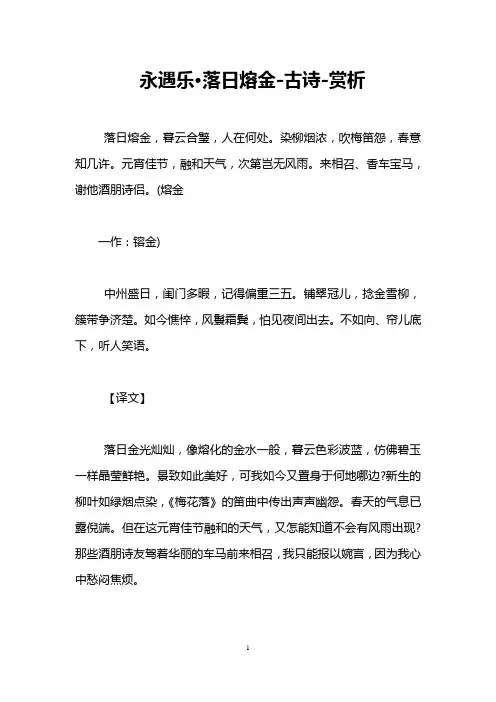 永遇乐•落日熔金-古诗-赏析

落日熔金，暮云合璧，人在何处。染柳烟浓，吹梅笛怨，春意知几许。元宵佳节，融和天气，次第岂无风雨。来相召、香车宝马，谢他酒朋诗侣。(熔金

一作：镕金)

中州盛日，闺门多暇，记得偏重三五。铺翠冠儿，捻金雪柳，簇带争济楚。如今憔悴，风鬟霜鬓，怕见夜间出去。不如向、帘儿底下，听人笑语。

【译文】

落日金光灿灿，像熔化的金水一般，暮云色彩波蓝，仿佛碧玉一样晶莹鲜艳。景致如此美好，可我如今又置身于何地哪边?新生的柳叶如绿烟点染，《梅花落》的笛曲中传出声声幽怨。春天的气息已露倪端。但在这元宵佳节融和的天气，又怎能知道不会有风雨出现?那些酒朋诗友驾着华丽的车马前来相召，我只能报以婉言，因为我心中愁闷焦烦。

1